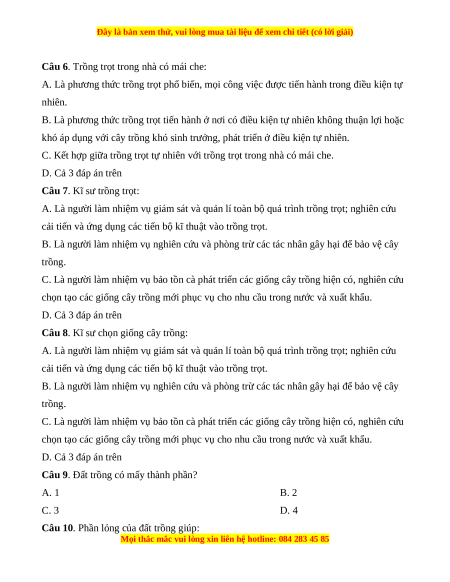 Đây là bản xem thử, vui lòng mua tài liệu để xem chi tiết (có lời giải)

**Câu 6**. Trồng trọt trong nhà có mái che:

A. Là phương thức trồng trọt phổ biến, mọi công việc được tiến hành trong điều kiện tự nhiên.

B. Là phương thức trồng trọt tiến hành ở nơi có điều kiện tự nhiên không thuận lợi hoặc khó áp dụng với cây trồng khó sinh trưởng, phát triển ở điều kiện tự nhiên.

C. Kết hợp giữa trồng trọt tự nhiên với trồng trọt trong nhà có mái che.

D. Cả 3 đáp án trên

**Câu 7**. Kĩ sư trồng trọt:

A. Là người làm nhiệm vụ giám sát và quản lí toàn bộ quá trình trồng trọt; nghiên cứu cải tiến và ứng dụng các tiến bộ kĩ thuật vào trồng trọt.

B. Là người làm nhiệm vụ nghiên cứu và phòng trừ các tác nhân gây hại để bảo vệ cây trồng.

C. Là người làm nhiệm vụ bảo tồn cà phát triển các giống cây trồng hiện có, nghiên cứu chọn tạo các giống cây trồng mới phục vụ cho nhu cầu trong nước và xuất khẩu.

D. Cả 3 đáp án trên

**Câu 8**. Kĩ sư chọn giống cây trồng:

A. Là người làm nhiệm vụ giám sát và quản lí toàn bộ quá trình trồng trọt; nghiên cứu cải tiến và ứng dụng các tiến bộ kĩ thuật vào trồng trọt.

B. Là người làm nhiệm vụ nghiên cứu và phòng trừ các tác nhân gây hại để bảo vệ cây trồng.

C. Là người làm nhiệm vụ bảo tồn cà phát triển các giống cây trồng hiện có, nghiên cứu chọn tạo các giống cây trồng mới phục vụ cho nhu cầu trong nước và xuất khẩu.

D. Cả 3 đáp án trên

**Câu 9**. Đất trồng có mấy thành phần?

A. 1

B. 2

C. 3

D. 4

**Câu 10**. Phần lỏng của đất trồng giúp:

Mọi thắc mắc vui lòng xin liên hệ hotline: 084 283 45 85